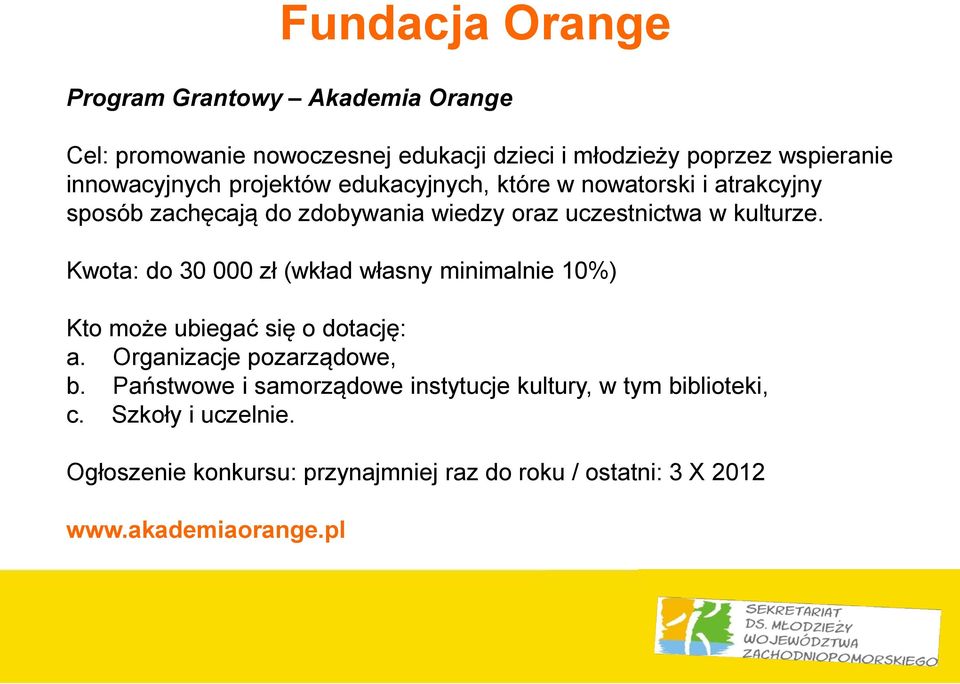 Fundacja Orange

Program Grantowy – Akademia Orange

Cel: promowanie nowoczesnej edukacji dzieci i młodzieży poprzez wspieranie innowacyjnych projektów edukacyjnych, które w nowatorski i atrakcyjny sposób zachęcają do zdobywania wiedzy oraz uczestnictwa w kulturze.

Kwota: do 30 000 zł (wkład własny minimalnie 10%)

Kto może ubiegać się o dotację:
a. Organizacje pozarządowe,
b. Państwowe i samorządowe instytucje kultury, w tym biblioteki,
c. Szkoły i uczelnie.

Ogłoszenie konkursu: przynajmniej raz do roku / ostatni: 3 X 2012

www.akademiaorange.pl

SEKRETARIAT DS. MŁODZIEŻY WOJEWÓDZTWA ZACHODNIOPOMORSKIEGO